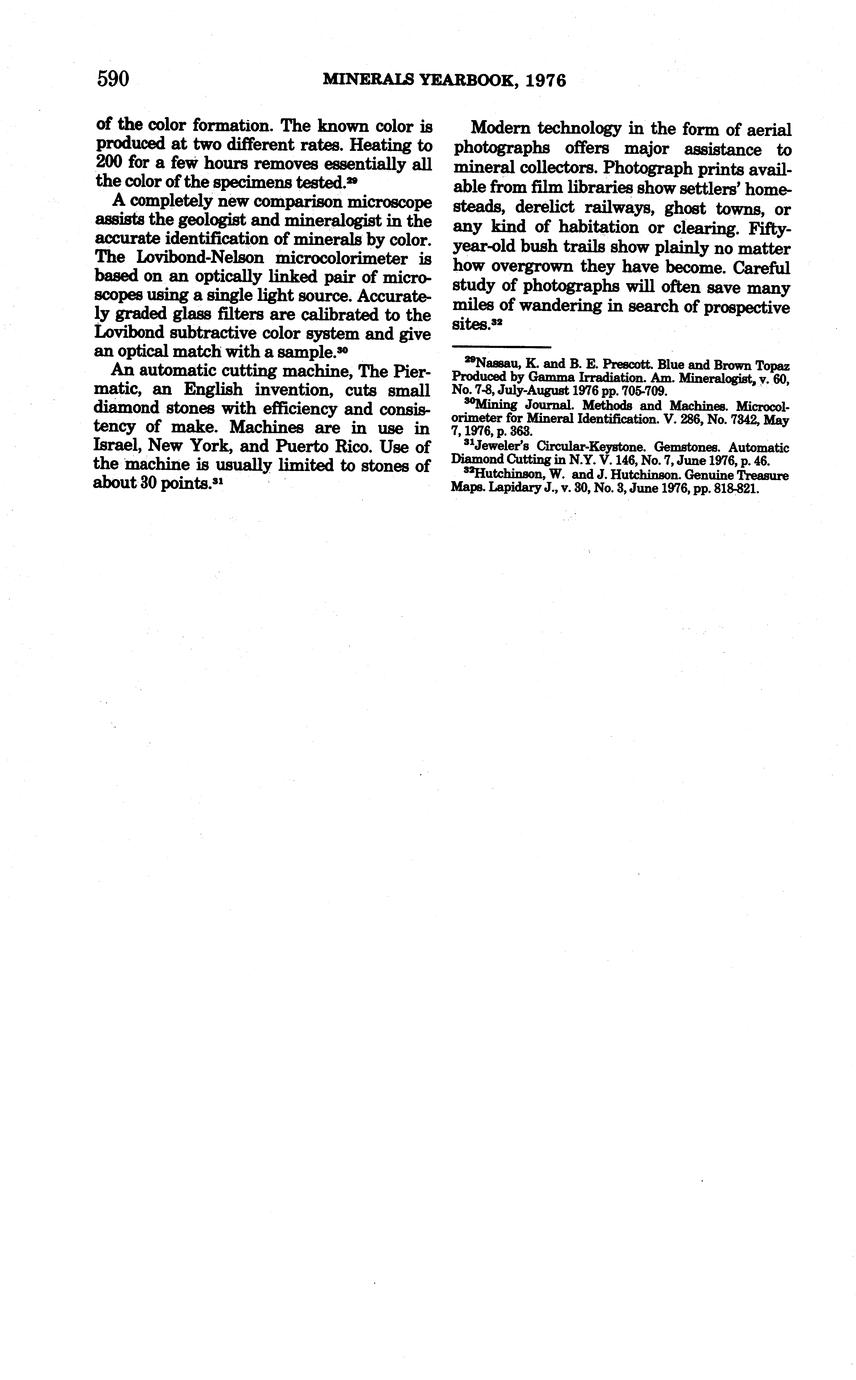 590 MINERALS YEARBOOK, 1976

of the color formation. The known color is produced at two different rates. Heating to 200 for a few hours removes essentially all the color of the specimens tested.$^{29}$

A completely new comparison microscope assists the geologist and mineralogist in the accurate identification of minerals by color. The Lovibond-Nelson microcolorimeter is based on an optically linked pair of microscopes using a single light source. Accurately graded glass filters are calibrated to the Lovibond subtractive color system and give an optical match with a sample.$^{30}$

An automatic cutting machine, The Piermatic, an English invention, cuts small diamond stones with efficiency and consistency of make. Machines are in use in Israel, New York, and Puerto Rico. Use of the machine is usually limited to stones of about 30 points.$^{31}$

Modern technology in the form of aerial photographs offers major assistance to mineral collectors. Photograph prints available from film libraries show settlers' homesteads, derelict railways, ghost towns, or any kind of habitation or clearing. Fifty-year-old bush trails show plainly no matter how overgrown they have become. Careful study of photographs will often save many miles of wandering in search of prospective sites.$^{32}$

$^{29}$Nassau, K. and B. E. Prescott. Blue and Brown Topaz Produced by Gamma Irradiation. Am. Mineralogist, v. 60, No. 7-8, July-August 1976 pp. 705-709.
$^{30}$Mining Journal. Methods and Machines. Microcolorimeter for Mineral Identification. V. 286, No. 7342, May 7, 1976, p. 363.
$^{31}$Jeweler's Circular-Keystone. Gemstones. Automatic Diamond Cutting in N.Y. V. 146, No. 7, June 1976, p. 46.
$^{32}$Hutchinson, W. and J. Hutchinson. Genuine Treasure Maps. Lapidary J., v. 30, No. 3, June 1976, pp. 818-821.